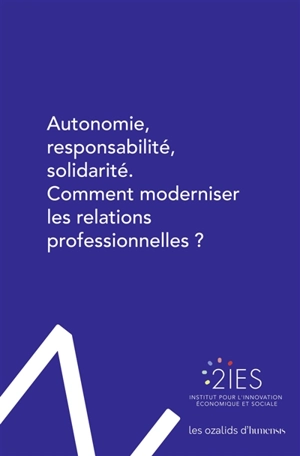 Autonomie, responsabilité, solidarité. Comment moderniser les relations professionnelles ?

2IES
INSTITUT POUR L'INNOVATION ÉCONOMIQUE ET SOCIALE

les ozalids d'humensis